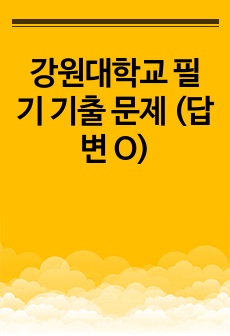 강원대학교 필기 기출 문제 (답변 O)